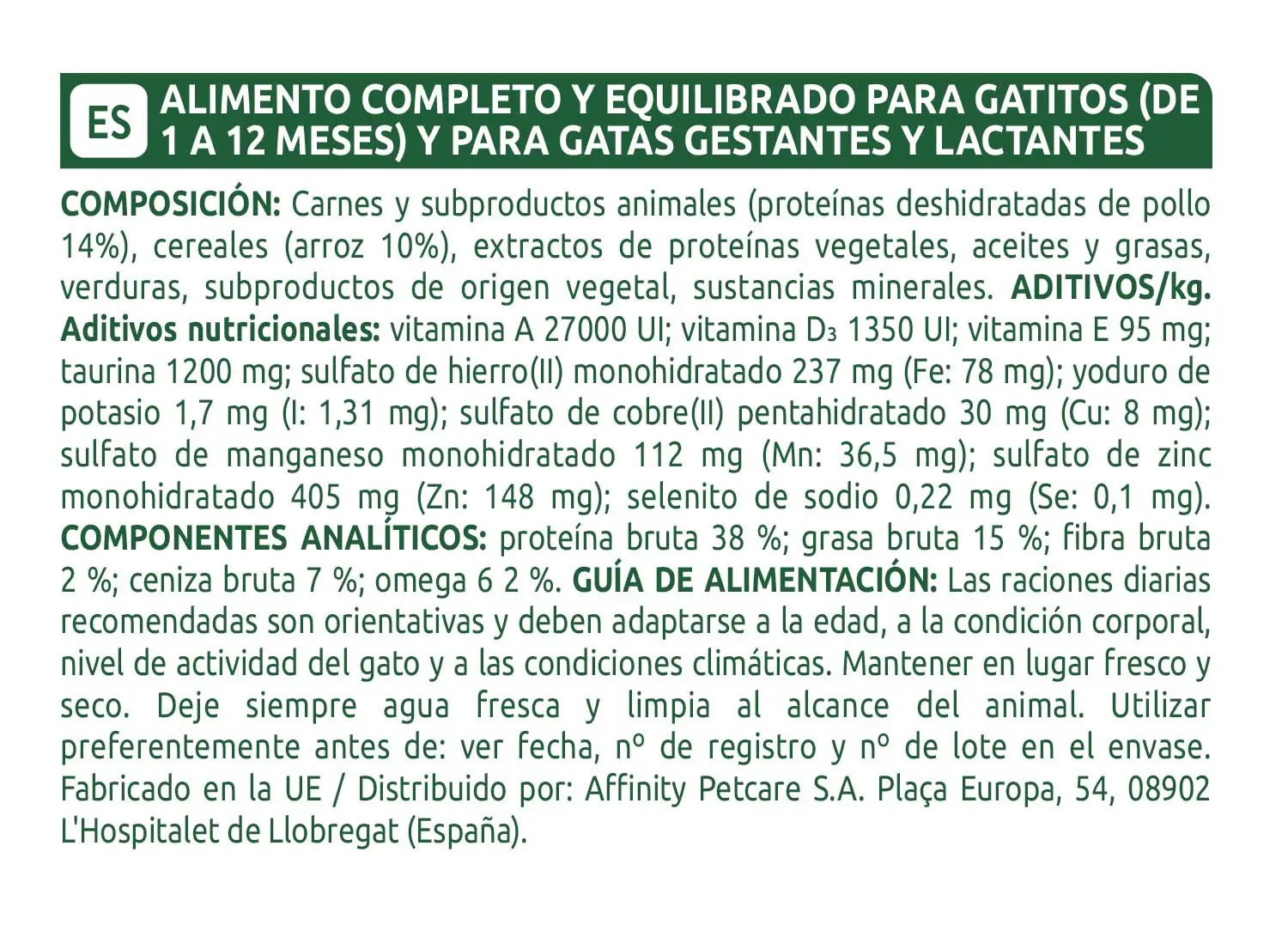 ES ALIMENTO COMPLETO Y EQUILIBRADO PARA GATITOS (DE 1 A 12 MESES) Y PARA GATAS GESTANTES Y LACTANTES

COMPOSICIÓN: Carnes y subproductos animales (proteínas deshidratadas de pollo 14%), cereales (arroz 10%), extractos de proteínas vegetales, aceites y grasas, verduras, subproductos de origen vegetal, sustancias minerales. ADITIVOS/kg. Aditivos nutricionales: vitamina A 27000 UI; vitamina $D_3$ 1350 UI; vitamina E 95 mg; taurina 1200 mg; sulfato de hierro(II) monohidratado 237 mg (Fe: 78 mg); yoduro de potasio 1,7 mg (I: 1,31 mg); sulfato de cobre(II) pentahidratado 30 mg (Cu: 8 mg); sulfato de manganeso monohidratado 112 mg (Mn: 36,5 mg); sulfato de zinc monohidratado 405 mg (Zn: 148 mg); selenito de sodio 0,22 mg (Se: 0,1 mg). COMPONENTES ANALÍTICOS: proteína bruta 38 %; grasa bruta 15 %; fibra bruta 2 %; ceniza bruta 7 %; omega 6 2 %. GUÍA DE ALIMENTACIÓN: Las raciones diarias recomendadas son orientativas y deben adaptarse a la edad, a la condición corporal, nivel de actividad del gato y a las condiciones climáticas. Mantener en lugar fresco y seco. Deje siempre agua fresca y limpia al alcance del animal. Utilizar preferentemente antes de: ver fecha, nº de registro y nº de lote en el envase. Fabricado en la UE / Distribuido por: Affinity Petcare S.A. Plaça Europa, 54, 08902 L'Hospitalet de Llobregat (España).